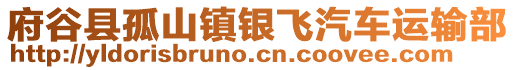 府谷县孤山镇银飞汽车运输部
http://yldorisbruno.cn.coovee.com